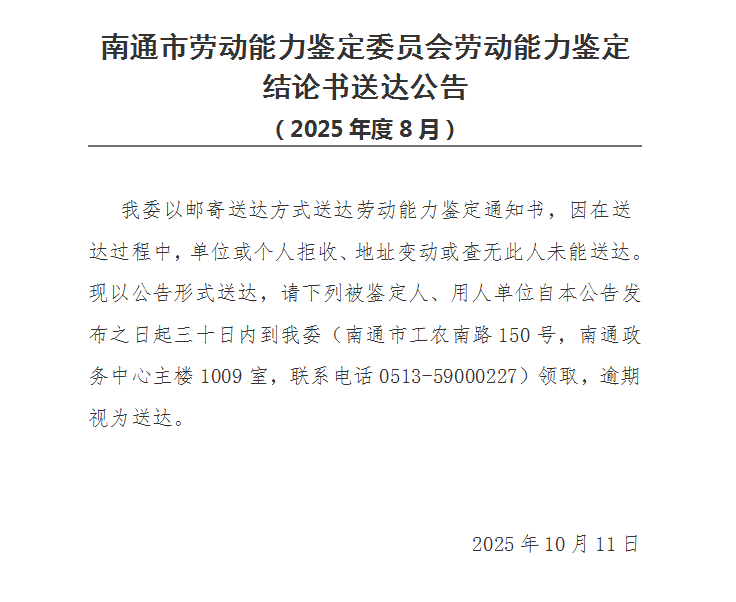 南通市劳动能力鉴定委员会劳动能力鉴定结论书送达公告

（2025年度8月）

我委以邮寄送达方式送达劳动能力鉴定通知书，因在送达过程中，单位或个人拒收、地址变动或查无此人未能送达。现以公告形式送达，请下列被鉴定人、用人单位自本公告发布之日起三十日内到我委（南通市工农南路150号，南通政务中心主楼1009室，联系电话0513-59000227）领取，逾期视为送达。

2025年10月11日